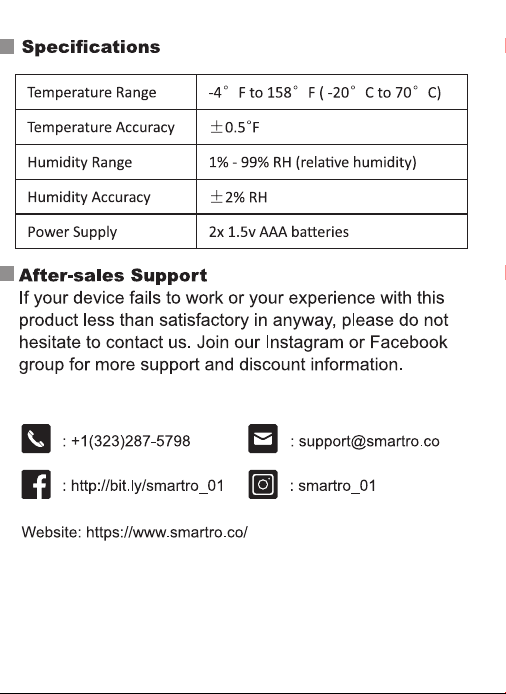 Specifications

| Temperature Range | -4° F to 158° F ( -20° C to 70° C) |
|---|---|
| Temperature Accuracy | ±0.5°F |
| Humidity Range | 1% - 99% RH (relative humidity) |
| Humidity Accuracy | ±2% RH |
| Power Supply | 2x 1.5v AAA batteries |

After-sales Support

If your device fails to work or your experience with this product less than satisfactory in anyway, please do not hesitate to contact us. Join our Instagram or Facebook group for more support and discount information.

: +1(323)287-5798

: support@smartro.co

: http://bit.ly/smartro_01

: smartro_01

Website: https://www.smartro.co/